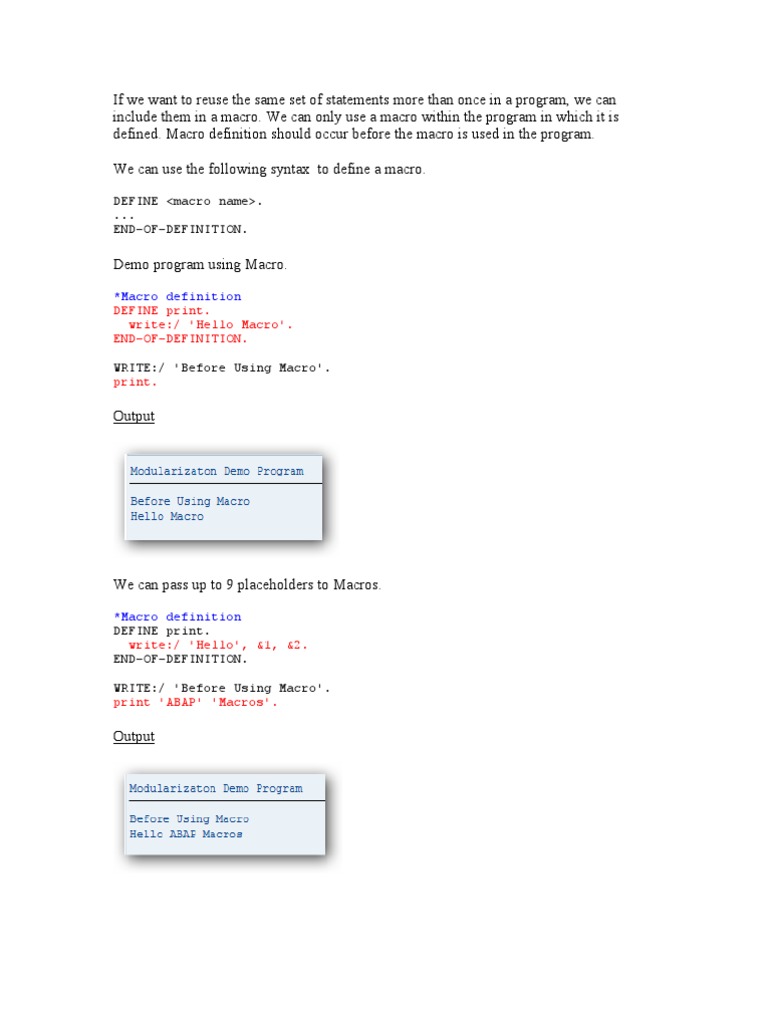 If we want to reuse the same set of statements more than once in a program, we can include them in a macro. We can only use a macro within the program in which it is defined. Macro definition should occur before the macro is used in the program.

We can use the following syntax to define a macro.

DEFINE <macro name>.
...
END-OF-DEFINITION.

Demo program using Macro.

*Macro definition
DEFINE print.
  write:/ 'Hello Macro'.
END-OF-DEFINITION.

WRITE:/ 'Before Using Macro'.
print.

Output

Modularizaton Demo Program

Before Using Macro
Hello Macro

We can pass up to 9 placeholders to Macros.

*Macro definition
DEFINE print.
  write:/ 'Hello', &1, &2.
END-OF-DEFINITION.

WRITE:/ 'Before Using Macro'.
print 'ABAP' 'Macros'.

Output

Modularizaton Demo Program

Before Using Macro
Hello ABAP Macros